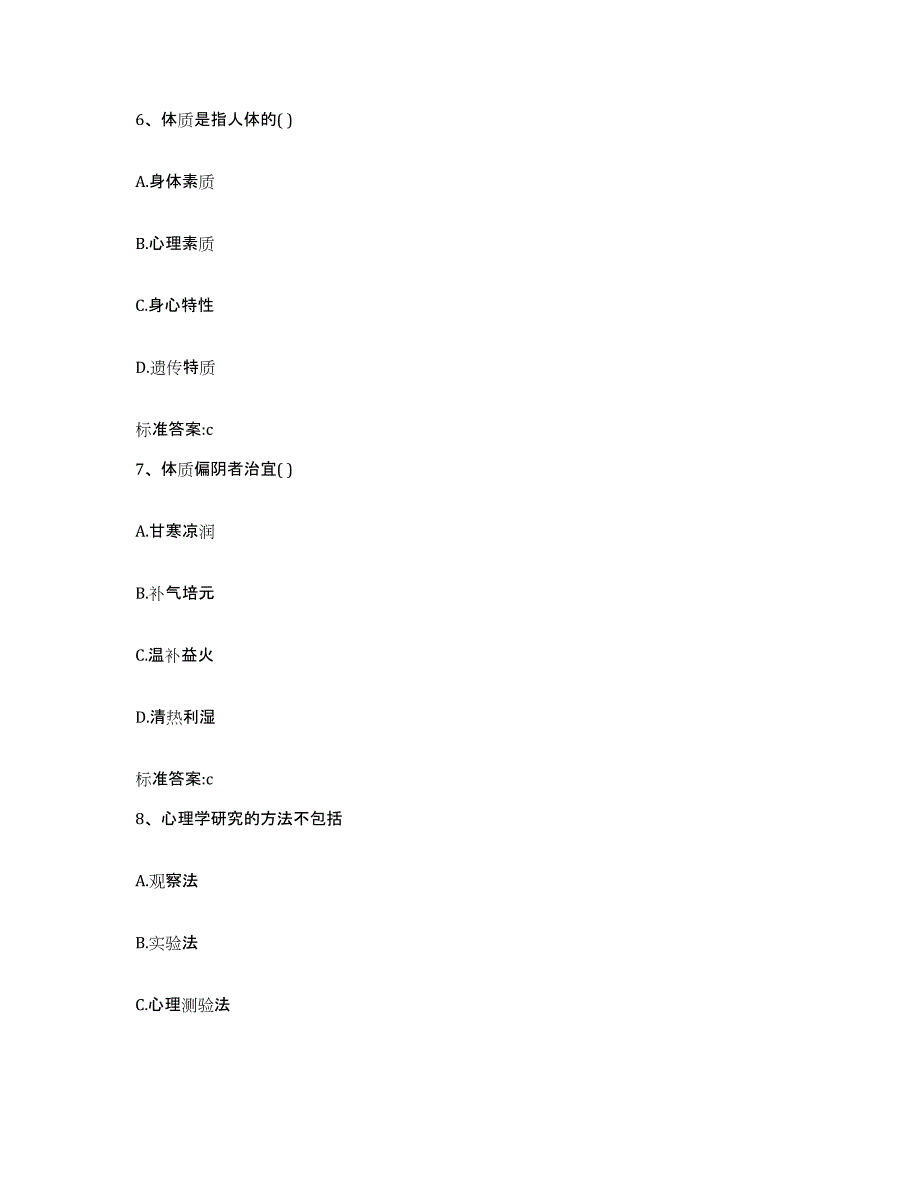 6、体质是指人体的( )

A.身体素质

B.心理素质

C.身心特性

D.遗传特质

标准答案:c

7、体质偏阴者治宜( )

A.甘寒凉润

B.补气培元

C.温补益火

D.清热利湿

标准答案:c

8、心理学研究的方法不包括

A.观察法

B.实验法

C.心理测验法